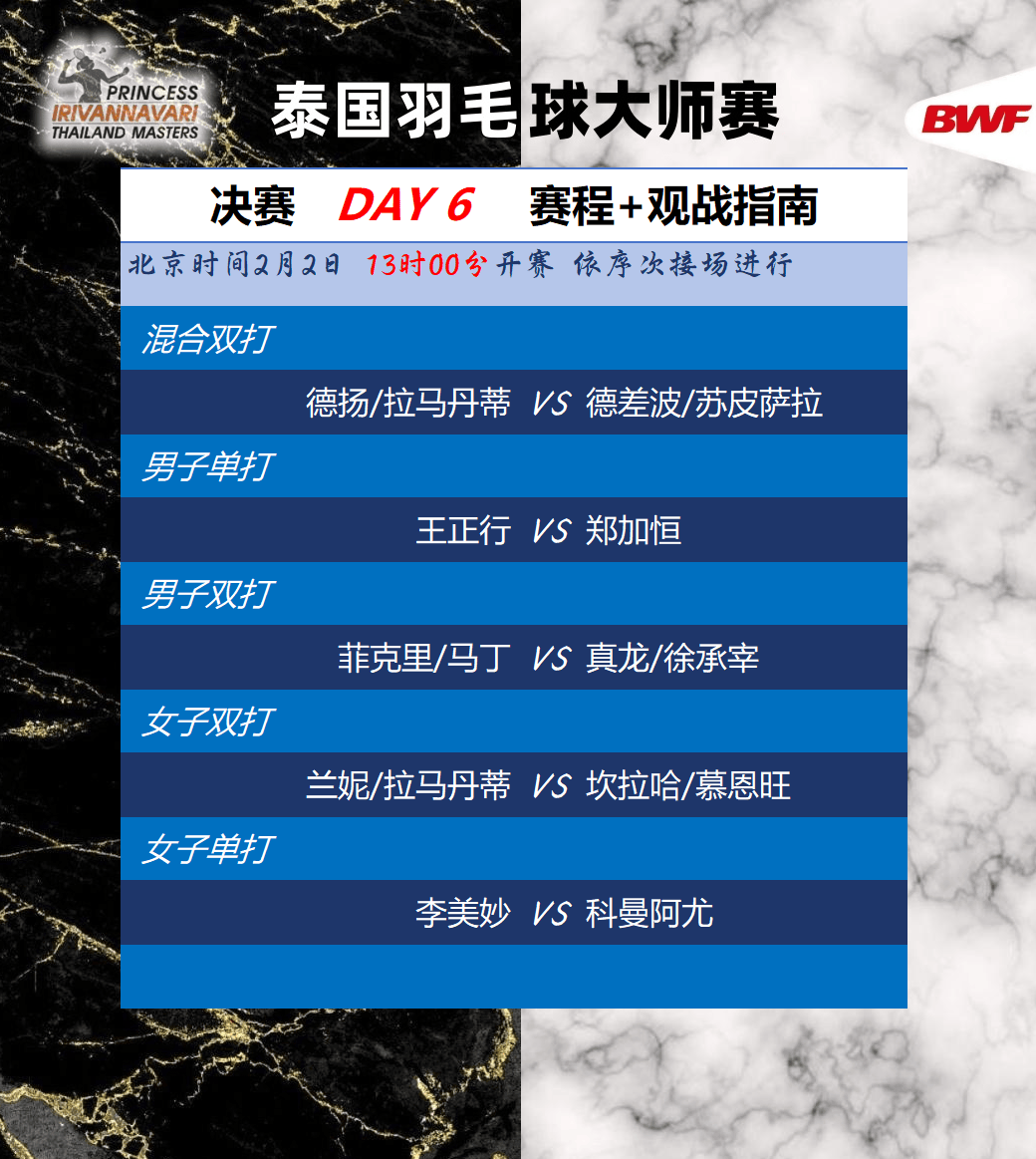 PRINCESS
IRIVANNAVARI
THAILAND MASTERS

泰国羽毛球大师赛

BWF

决赛 DAY 6 赛程+观战指南

北京时间2月2日 13时00分开赛 依序次接场进行

混合双打

德扬/拉马丹蒂 VS 德差波/苏皮萨拉

男子单打

王正行 VS 郑加恒

男子双打

菲克里/马丁 VS 真龙/徐承宰

女子双打

兰妮/拉马丹蒂 VS 坎拉哈/慕恩旺

女子单打

李美妙 VS 科曼阿尤